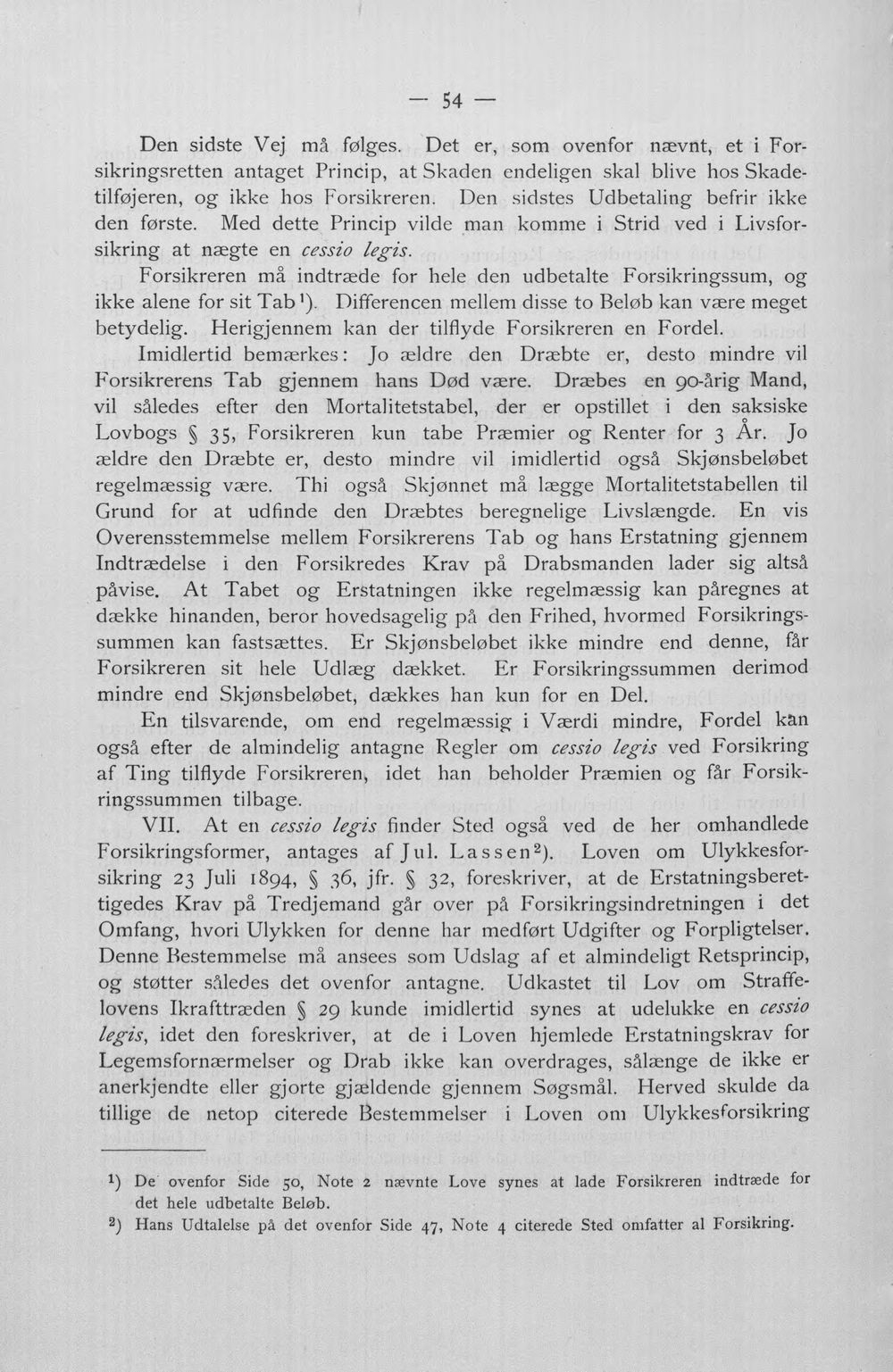 — 54 —

Den sidste Vej må følges. Det er, som ovenfor nævnt, et i Forsikringsretten antaget Princip, at Skaden endeligen skal blive hos Skadetilføjeren, og ikke hos Forsikreren. Den sidstes Udbetaling befrir ikke den første. Med dette Princip vilde man komme i Strid ved i Livsforsikring at nægte en cessio legis.

Forsikreren må indtræde for hele den udbetalte Forsikringssum, og ikke alene for sit Tab$^{1}$). Differencen mellem disse to Beløb kan være meget betydelig. Herigjennem kan der tilflyde Forsikreren en Fordel.

Imidlertid bemærkes: Jo ældre den Dræbte er, desto mindre vil Forsikrerens Tab gjennem hans Død være. Dræbes en 90-årig Mand, vil således efter den Mortalitetstabel, der er opstillet i den saksiske Lovbogs § 35, Forsikreren kun tabe Præmier og Renter for 3 År. Jo ældre den Dræbte er, desto mindre vil imidlertid også Skjønsbeløbet regelmæssig være. Thi også Skjønnet må lægge Mortalitetstabellen til Grund for at udfinde den Dræbtes beregnelige Livslængde. En vis Overensstemmelse mellem Forsikrerens Tab og hans Erstatning gjennem Indtrædelse i den Forsikredes Krav på Drabsmanden lader sig altså påvise. At Tabet og Erstatningen ikke regelmæssig kan påregnes at dække hinanden, beror hovedsagelig på den Frihed, hvormed Forsikringssummen kan fastsættes. Er Skjønsbeløbet ikke mindre end denne, får Forsikreren sit hele Udlæg dækket. Er Forsikringssummen derimod mindre end Skjønsbeløbet, dækkes han kun for en Del.

En tilsvarende, om end regelmæssig i Værdi mindre, Fordel kan også efter de almindelig antagne Regler om cessio legis ved Forsikring af Ting tilflyde Forsikreren, idet han beholder Præmien og får Forsikringssummen tilbage.

VII. At en cessio legis finder Sted også ved de her omhandlede Forsikringsformer, antages af Jul. Lassen$^{2}$). Loven om Ulykkesforsikring 23 Juli 1894, § 36, jfr. § 32, foreskriver, at de Erstatningsberettigedes Krav på Tredjemand går over på Forsikringsindretningen i det Omfang, hvori Ulykken for denne har medført Udgifter og Forpligtelser. Denne Bestemmelse må ansees som Udslag af et almindeligt Retsprincip, og støtter således det ovenfor antagne. Udkastet til Lov om Straffelovens Ikrafttræden § 29 kunde imidlertid synes at udelukke en cessio legis, idet den foreskriver, at de i Loven hjemlede Erstatningskrav for Legemsfornærmelser og Drab ikke kan overdrages, sålænge de ikke er anerkjendte eller gjorte gjældende gjennem Søgsmål. Herved skulde da tillige de netop citerede Bestemmelser i Loven om Ulykkesforsikring

$^{1}$) De ovenfor Side 50, Note 2 nævnte Love synes at lade Forsikreren indtræde for det hele udbetalte Beløb.

$^{2}$) Hans Udtalelse på det ovenfor Side 47, Note 4 citerede Sted omfatter al Forsikring.